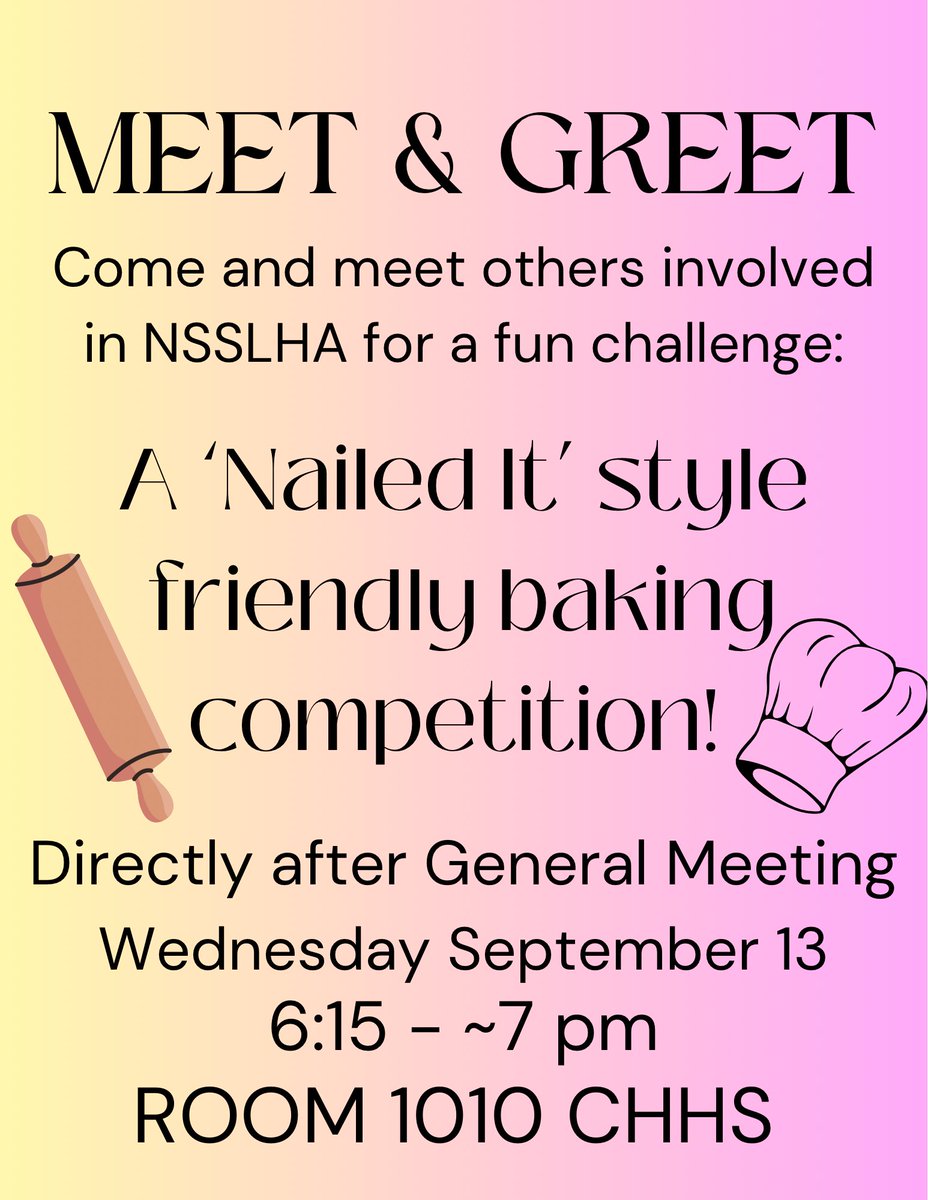 MEET & GREET

Come and meet others involved in NSSLHA for a fun challenge:

A 'Nailed It' style friendly baking competition!

Directly after General Meeting
Wednesday September 13
6:15 - ~7 pm
ROOM 1010 CHHS